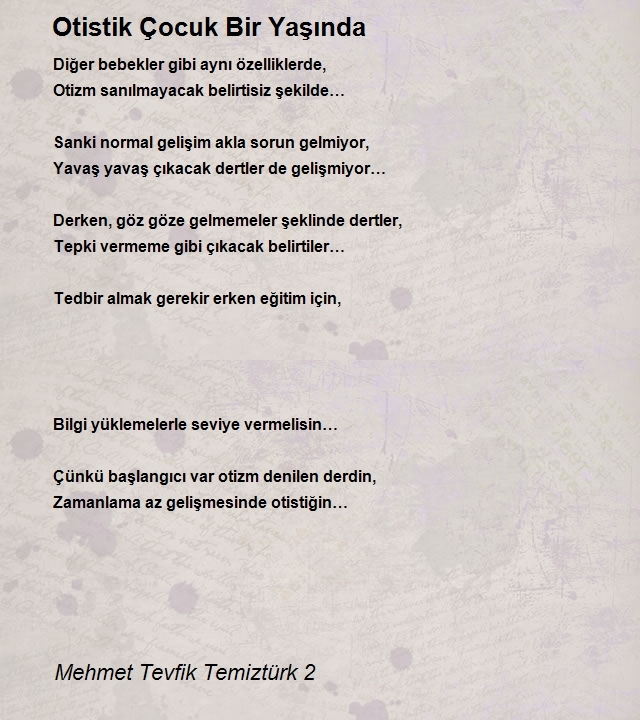 Otistik Çocuk Bir Yaşında

Diğer bebekler gibi aynı özelliklerde,
Otizm sanılmayacak belirtisiz şekilde…

Sanki normal gelişim akla sorun gelmiyor,
Yavaş yavaş çıkacak dertler de gelişmiyor…

Derken, göz göze gelmemeler şeklinde dertler,
Tepki vermeme gibi çıkacak belirtiler…

Tedbir almak gerekir erken eğitim için,

Bilgi yüklemelerle seviye vermelisin…

Çünkü başlangıcı var otizm denilen derdin,
Zamanlama az gelişmesinde otistiğin…

Mehmet Tevfik Temiztürk 2